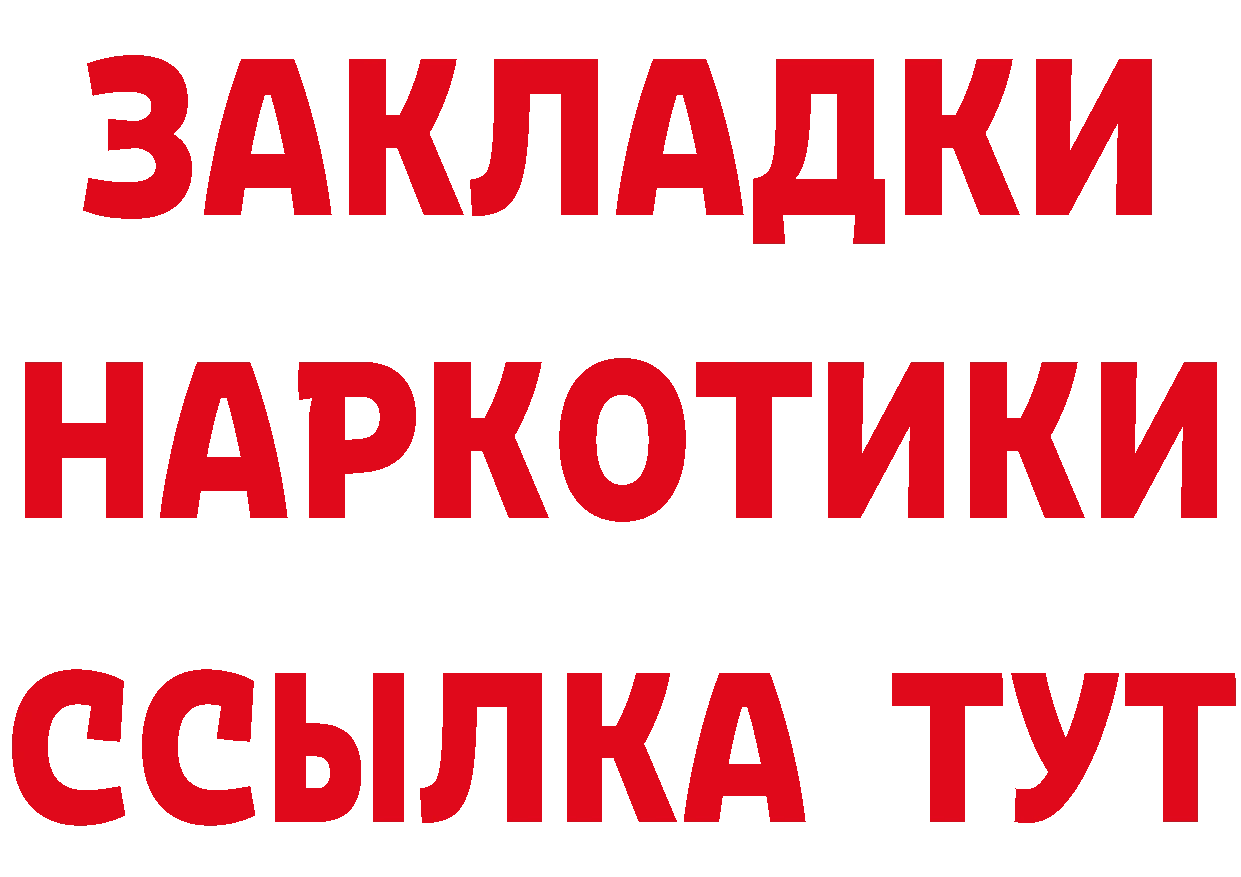 ЗАКЛАДКИ НАРКОТИКИ ССЫЛКА ТУТ